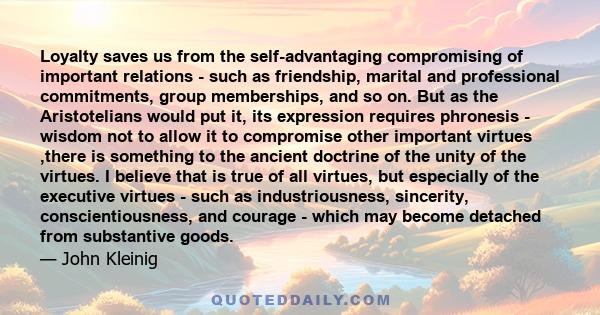 Loyalty saves us from the self-advantaging compromising of important relations - such as friendship, marital and professional commitments, group memberships, and so on. But as the Aristotelians would put it, its expression requires phronesis - wisdom not to allow it to compromise other important virtues ,there is something to the ancient doctrine of the unity of the virtues. I believe that is true of all virtues, but especially of the executive virtues - such as industriousness, sincerity, conscientiousness, and courage - which may become detached from substantive goods.
— John Kleinig

QUOTEDDAILY.COM